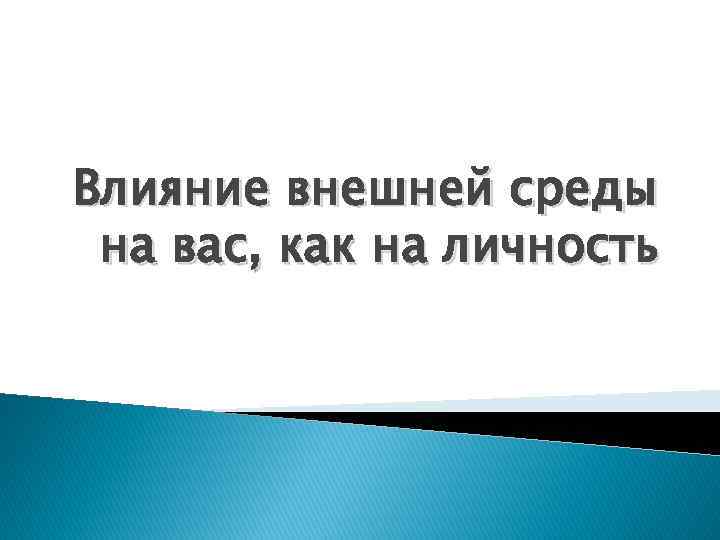 Влияние внешней среды на вас, как на личность